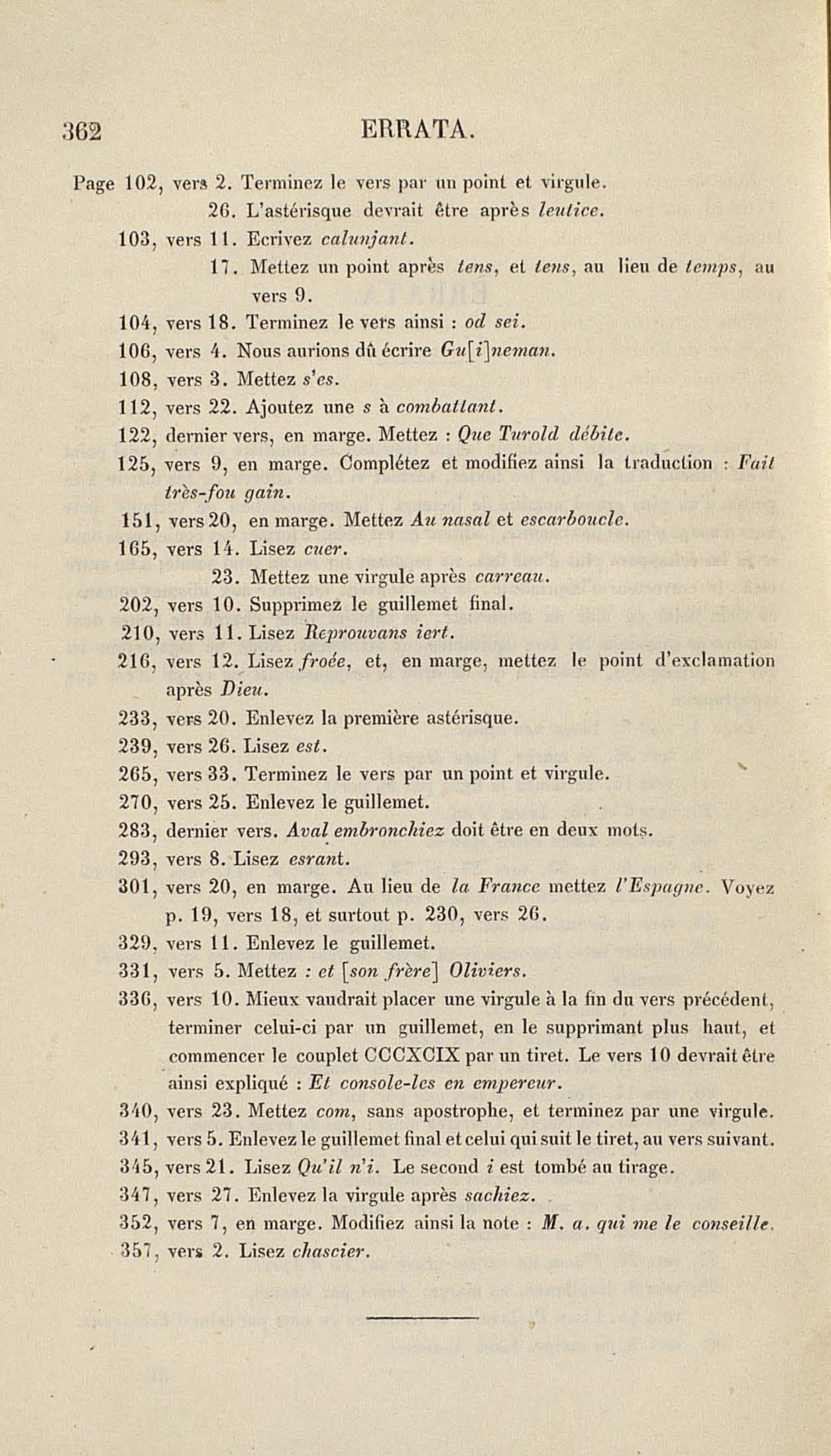 362 ERRATA.

Page 102, vers 2. Terminez le vers par un point et virgule.
26. L'astérisque devrait être après leutice.
103, vers 11. Ecrivez calunjant.
17. Mettez un point après tens, et tens, au lieu de temps, au vers 9.
104, vers 18. Terminez le vers ainsi : od sei.
106, vers 4. Nous aurions dû écrire Gu[i]neman.
108, vers 3. Mettez s'es.
112, vers 22. Ajoutez une s à combattant.
122, dernier vers, en marge. Mettez : Que Turold débite.
125, vers 9, en marge. Complétez et modifiez ainsi la traduction : Fait très-fou gain.
151, vers 20, en marge. Mettez Au nasal et escarboucle.
165, vers 14. Lisez cuer.
23. Mettez une virgule après carreau.
202, vers 10. Supprimez le guillemet final.
210, vers 11. Lisez Reprouvans iert.
216, vers 12. Lisez froée, et, en marge, mettez le point d'exclamation après Dieu.
233, vers 20. Enlevez la première astérisque.
239, vers 26. Lisez est.
265, vers 33. Terminez le vers par un point et virgule.
270, vers 25. Enlevez le guillemet.
283, dernier vers. Aval embronchiez doit être en deux mots.
293, vers 8. Lisez esrant.
301, vers 20, en marge. Au lieu de la France mettez l'Espagne. Voyez p. 19, vers 18, et surtout p. 230, vers 26.
329, vers 11. Enlevez le guillemet.
331, vers 5. Mettez : et [son frère] Oliviers.
336, vers 10. Mieux vaudrait placer une virgule à la fin du vers précédent, terminer celui-ci par un guillemet, en le supprimant plus haut, et commencer le couplet CCCXCIX par un tiret. Le vers 10 devrait être ainsi expliqué : Et console-les en empereur.
340, vers 23. Mettez com, sans apostrophe, et terminez par une virgule.
341, vers 5. Enlevez le guillemet final et celui qui suit le tiret, au vers suivant.
345, vers 21. Lisez Qu'il n'i. Le second i est tombé au tirage.
347, vers 27. Enlevez la virgule après sachiez.
352, vers 7, en marge. Modifiez ainsi la note : M. a. qui me le conseille.
357, vers 2. Lisez chascier.